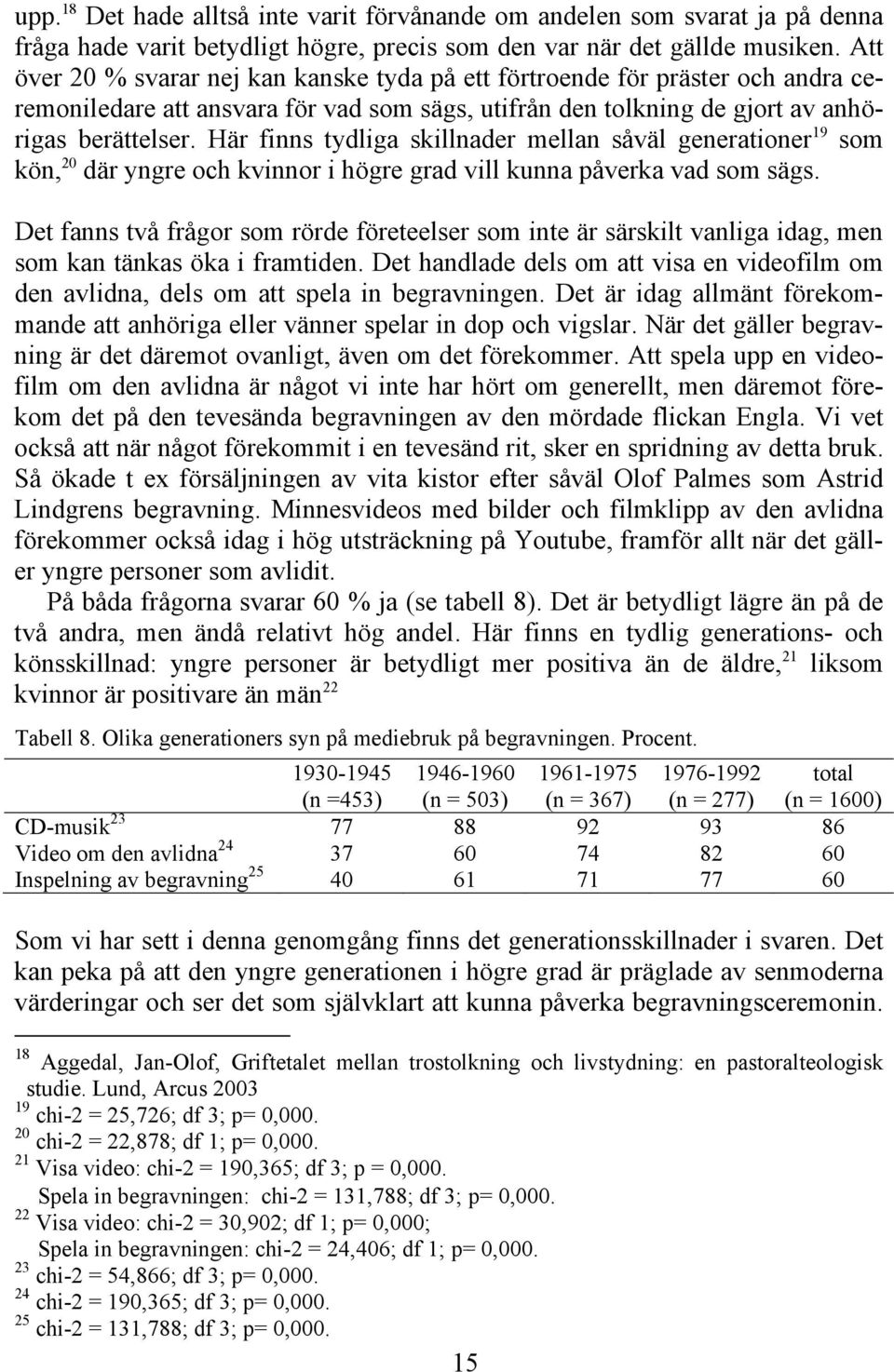 upp.$^{18}$ Det hade alltså inte varit förvånande om andelen som svarat ja på denna fråga hade varit betydligt högre, precis som den var när det gällde musiken. Att över 20 % svarar nej kan kanske tyda på ett förtroende för präster och andra ceremoniledare att ansvara för vad som sägs, utifrån den tolkning de gjort av anhörigas berättelser. Här finns tydliga skillnader mellan såväl generationer$^{19}$ som kön,$^{20}$ där yngre och kvinnor i högre grad vill kunna påverka vad som sägs.

Det fanns två frågor som rörde företeelser som inte är särskilt vanliga idag, men som kan tänkas öka i framtiden. Det handlade dels om att visa en videofilm om den avlidna, dels om att spela in begravningen. Det är idag allmänt förekommande att anhöriga eller vänner spelar in dop och vigslar. När det gäller begravning är det däremot ovanligt, även om det förekommer. Att spela upp en videofilm om den avlidna är något vi inte har hört om generellt, men däremot förekom det på den tevesända begravningen av den mördade flickan Engla. Vi vet också att när något förekommit i en tevesänd rit, sker en spridning av detta bruk. Så ökade t ex försäljningen av vita kistor efter såväl Olof Palmes som Astrid Lindgrens begravning. Minnesvideos med bilder och filmklipp av den avlidna förekommer också idag i hög utsträckning på Youtube, framför allt när det gäller yngre personer som avlidit.

På båda frågorna svarar 60 % ja (se tabell 8). Det är betydligt lägre än på de två andra, men ändå relativt hög andel. Här finns en tydlig generations- och könsskillnad: yngre personer är betydligt mer positiva än de äldre,$^{21}$ liksom kvinnor är positivare än män$^{22}$

Tabell 8. Olika generationers syn på mediebruk på begravningen. Procent.

| | 1930-1945 (n =453) | 1946-1960 (n = 503) | 1961-1975 (n = 367) | 1976-1992 (n = 277) | total (n = 1600) |
|---|---|---|---|---|---|
| CD-musik$^{23}$ | 77 | 88 | 92 | 93 | 86 |
| Video om den avlidna$^{24}$ | 37 | 60 | 74 | 82 | 60 |
| Inspelning av begravning$^{25}$ | 40 | 61 | 71 | 77 | 60 |

Som vi har sett i denna genomgång finns det generationsskillnader i svaren. Det kan peka på att den yngre generationen i högre grad är präglade av senmoderna värderingar och ser det som självklart att kunna påverka begravningsceremonin.

$^{18}$ Aggedal, Jan-Olof, Griftetalet mellan trostolkning och livstydning: en pastoralteologisk studie. Lund, Arcus 2003
$^{19}$ chi-2 = 25,726; df 3; p= 0,000.
$^{20}$ chi-2 = 22,878; df 1; p= 0,000.
$^{21}$ Visa video: chi-2 = 190,365; df 3; p = 0,000.
Spela in begravningen: chi-2 = 131,788; df 3; p= 0,000.
$^{22}$ Visa video: chi-2 = 30,902; df 1; p= 0,000;
Spela in begravningen: chi-2 = 24,406; df 1; p= 0,000.
$^{23}$ chi-2 = 54,866; df 3; p= 0,000.
$^{24}$ chi-2 = 190,365; df 3; p= 0,000.
$^{25}$ chi-2 = 131,788; df 3; p= 0,000.

15